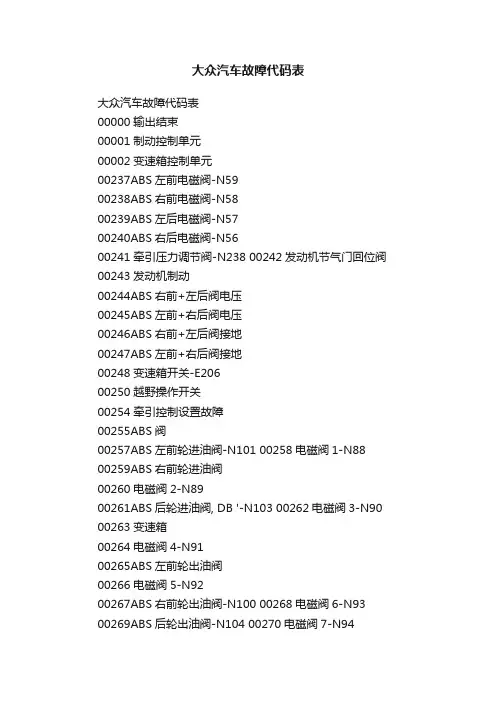 大众汽车故障代码表

大众汽车故障代码表
00000 输出结束
00001 制动控制单元
00002 变速箱控制单元
00237ABS 左前电磁阀-N59
00238ABS 右前电磁阀-N58
00239ABS 左后电磁阀-N57
00240ABS 右后电磁阀-N56
00241 牵引压力调节阀-N238 00242 发动机节气门回位阀
00243 发动机制动
00244ABS 右前+左后阀电压
00245ABS 左前+右后阀电压
00246ABS 右前+左后阀接地
00247ABS 左前+右后阀接地
00248 变速箱开关-E206
00250 越野操作开关
00254 牵引控制设置故障
00255ABS 阀
00257ABS 左前轮进油阀-N101 00258 电磁阀 1-N88
00259ABS 右前轮进油阀
00260 电磁阀 2-N89
00261ABS 后轮进油阀, DB '-N103 00262 电磁阀 3-N90
00263 变速箱
00264 电磁阀 4-N91
00265ABS 左前轮出油阀
00266 电磁阀 5-N92
00267ABS 右前轮出油阀-N100 00268 电磁阀 6-N93
00269ABS 后轮出油阀-N104 00270 电磁阀 7-N94